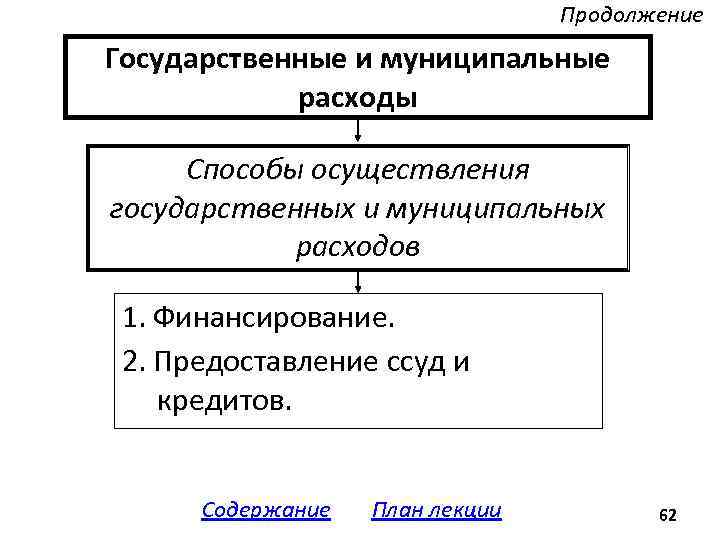 Продолжение

Государственные и муниципальные расходы

Способы осуществления государственных и муниципальных расходов

1. Финансирование.
2. Предоставление ссуд и кредитов.

Содержание План лекции

62